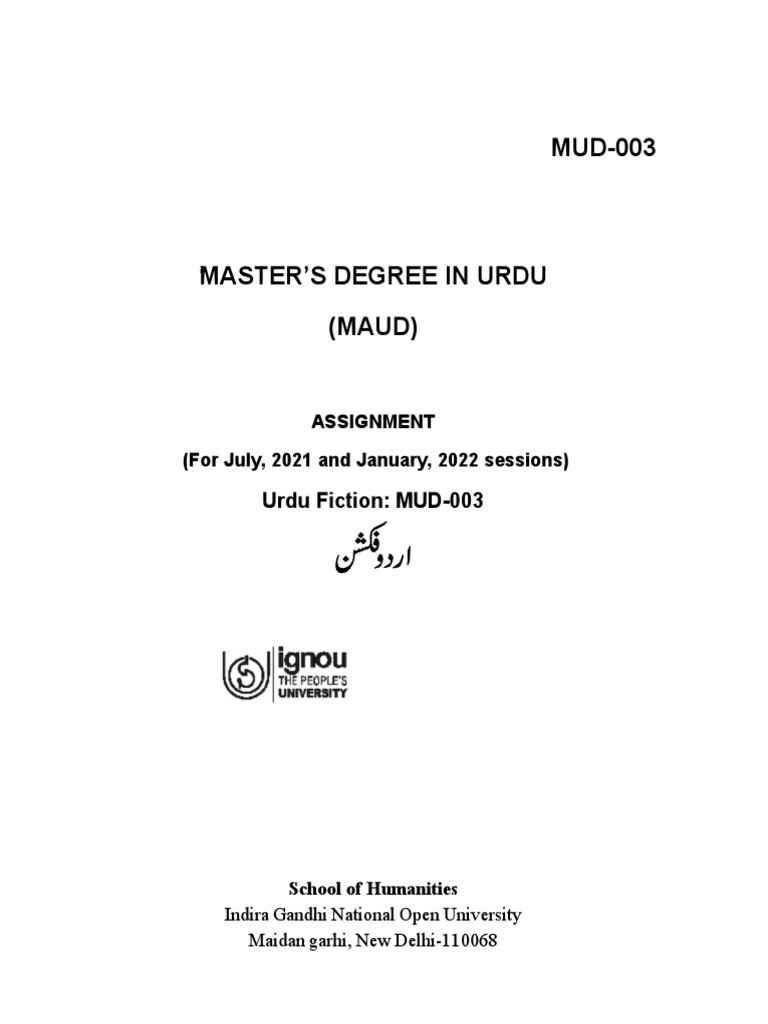 MUD-003

MASTER'S DEGREE IN URDU

(MAUD)

ASSIGNMENT

(For July, 2021 and January, 2022 sessions)

Urdu Fiction: MUD-003

اردو فکشن

ignou
THE PEOPLE'S
UNIVERSITY

School of Humanities
Indira Gandhi National Open University
Maidan garhi, New Delhi-110068